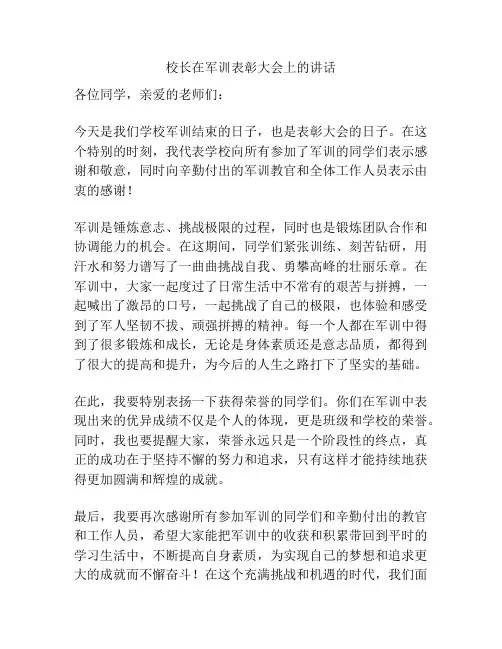 校长在军训表彰大会上的讲话

各位同学，亲爱的老师们：

今天是我们学校军训结束的日子，也是表彰大会的日子。在这个特别的时刻，我代表学校向所有参加了军训的同学们表示感谢和敬意，同时向辛勤付出的军训教官和全体工作人员表示由衷的感谢！

军训是锤炼意志、挑战极限的过程，同时也是锻炼团队合作和协调能力的机会。在这期间，同学们紧张训练、刻苦钻研，用汗水和努力谱写了一曲曲挑战自我、勇攀高峰的壮丽乐章。在军训中，大家一起度过了日常生活中不常有的艰苦与拼搏，一起喊出了激昂的口号，一起挑战了自己的极限，也体验和感受到了军人坚韧不拔、顽强拼搏的精神。每一个人都在军训中得到了很多锻炼和成长，无论是身体素质还是意志品质，都得到了很大的提高和提升，为今后的人生之路打下了坚实的基础。

在此，我要特别表扬一下获得荣誉的同学们。你们在军训中表现出来的优异成绩不仅是个人的体现，更是班级和学校的荣誉。同时，我也要提醒大家，荣誉永远只是一个阶段性的终点，真正的成功在于坚持不懈的努力和追求，只有这样才能持续地获得更加圆满和辉煌的成就。

最后，我要再次感谢所有参加军训的同学们和辛勤付出的教官和工作人员，希望大家能把军训中的收获和积累带回到平时的学习生活中，不断提高自身素质，为实现自己的梦想和追求更大的成就而不懈奋斗！在这个充满挑战和机遇的时代，我们面